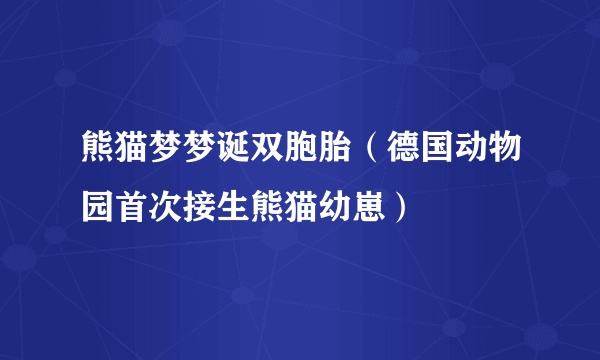 熊猫梦梦诞双胞胎（德国动物园首次接生熊猫幼崽）